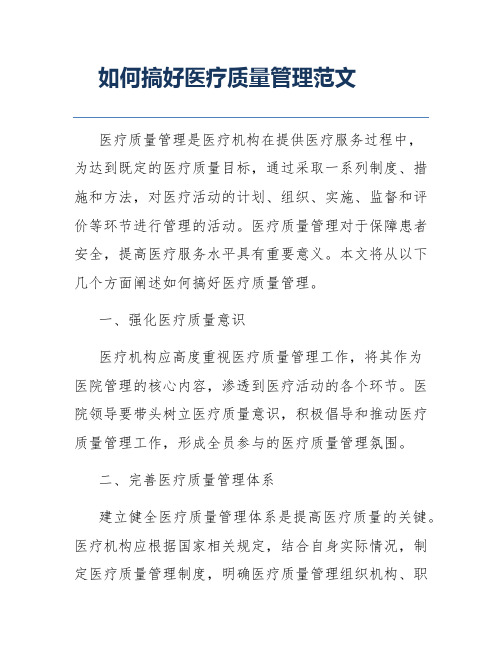 如何搞好医疗质量管理范文

医疗质量管理是医疗机构在提供医疗服务过程中，为达到既定的医疗质量目标，通过采取一系列制度、措施和方法，对医疗活动的计划、组织、实施、监督和评价等环节进行管理的活动。医疗质量管理对于保障患者安全，提高医疗服务水平具有重要意义。本文将从以下几个方面阐述如何搞好医疗质量管理。

一、强化医疗质量意识

医疗机构应高度重视医疗质量管理工作，将其作为医院管理的核心内容，渗透到医疗活动的各个环节。医院领导要带头树立医疗质量意识，积极倡导和推动医疗质量管理工作，形成全员参与的医疗质量管理氛围。

二、完善医疗质量管理体系

建立健全医疗质量管理体系是提高医疗质量的关键。医疗机构应根据国家相关规定，结合自身实际情况，制定医疗质量管理制度，明确医疗质量管理组织机构、职